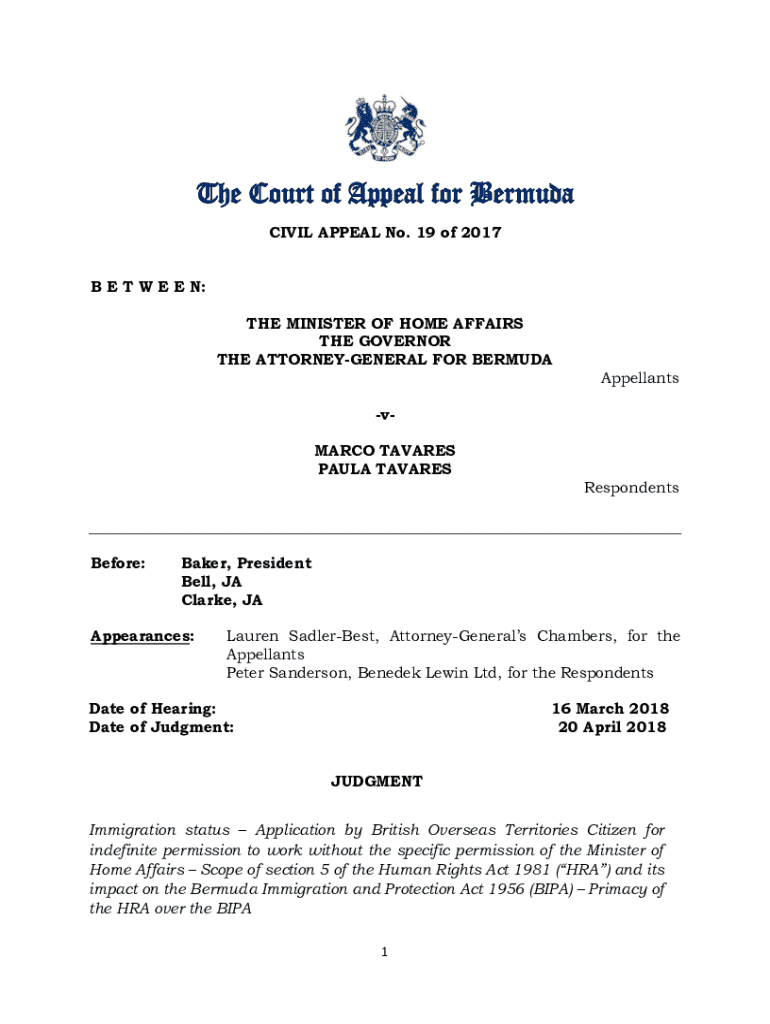 The Court of Appeal for Bermuda

CIVIL APPEAL No. 19 of 2017

B E T W E E N:

THE MINISTER OF HOME AFFAIRS
THE GOVERNOR
THE ATTORNEY-GENERAL FOR BERMUDA

Appellants

-v-

MARCO TAVARES
PAULA TAVARES

Respondents

Before: Baker, President
Bell, JA
Clarke, JA

Appearances: Lauren Sadler-Best, Attorney-General's Chambers, for the Appellants
Peter Sanderson, Benedek Lewin Ltd, for the Respondents

Date of Hearing: 16 March 2018
Date of Judgment: 20 April 2018

JUDGMENT

Immigration status – Application by British Overseas Territories Citizen for indefinite permission to work without the specific permission of the Minister of Home Affairs – Scope of section 5 of the Human Rights Act 1981 ("HRA") and its impact on the Bermuda Immigration and Protection Act 1956 (BIPA) – Primacy of the HRA over the BIPA

1